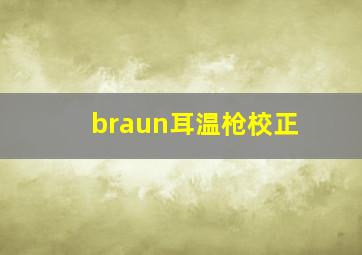 braun耳温枪校正